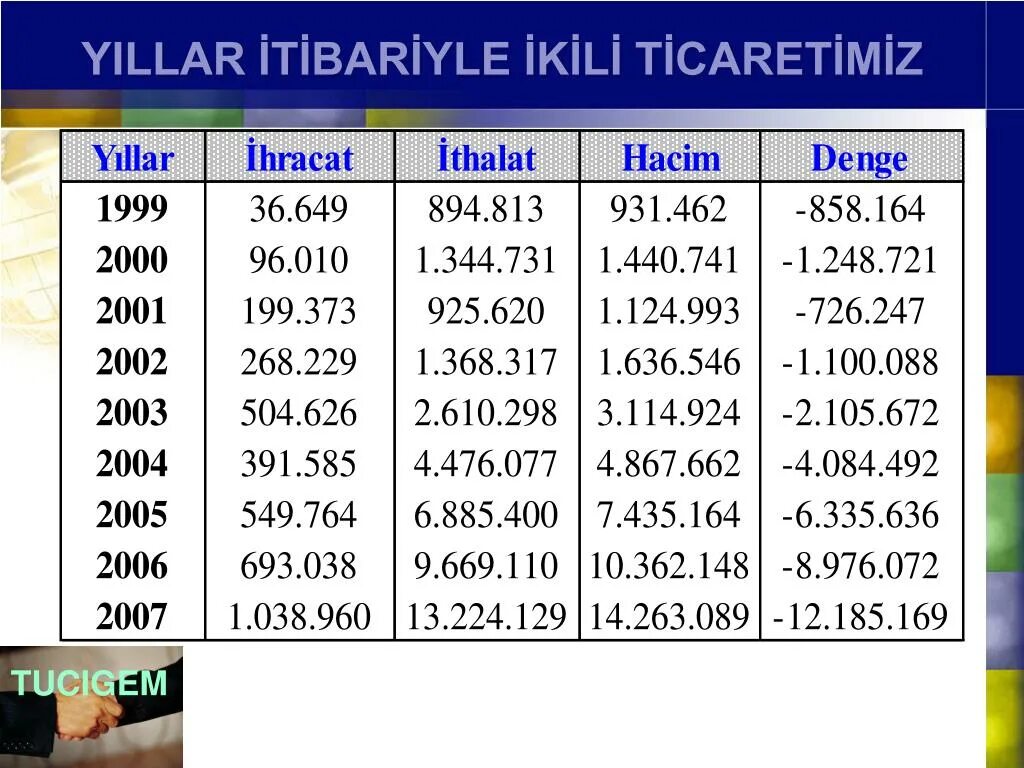 YILLAR İTİBARİYLE İKİLİ TİCARETİMİZ

| Yıllar | İhracat | İthalat | Hacim | Denge |
|---|---|---|---|---|
| 1999 | 36.649 | 894.813 | 931.462 | -858.164 |
| 2000 | 96.010 | 1.344.731 | 1.440.741 | -1.248.721 |
| 2001 | 199.373 | 925.620 | 1.124.993 | -726.247 |
| 2002 | 268.229 | 1.368.317 | 1.636.546 | -1.100.088 |
| 2003 | 504.626 | 2.610.298 | 3.114.924 | -2.105.672 |
| 2004 | 391.585 | 4.476.077 | 4.867.662 | -4.084.492 |
| 2005 | 549.764 | 6.885.400 | 7.435.164 | -6.335.636 |
| 2006 | 693.038 | 9.669.110 | 10.362.148 | -8.976.072 |
| 2007 | 1.038.960 | 13.224.129 | 14.263.089 | -12.185.169 |

TUCIGEM